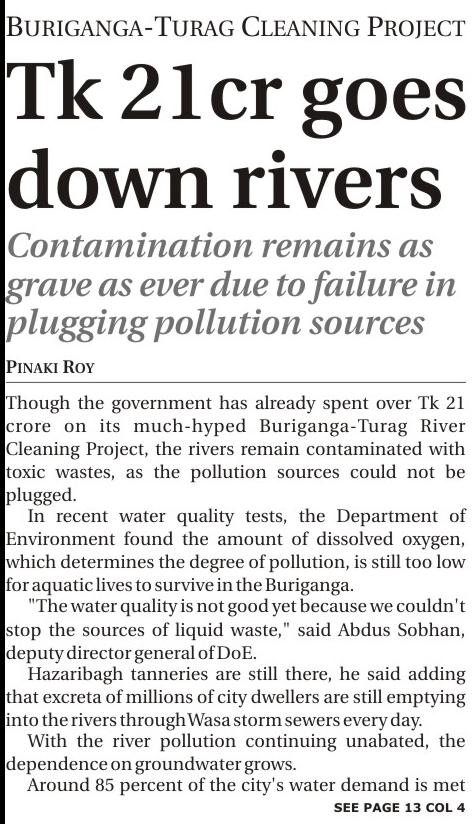 BURIGANGA-TURAG CLEANING PROJECT

Tk 21cr goes down rivers

Contamination remains as grave as ever due to failure in plugging pollution sources

PINAKI ROY

Though the government has already spent over Tk 21 crore on its much-hyped Buriganga-Turag River Cleaning Project, the rivers remain contaminated with toxic wastes, as the pollution sources could not be plugged.

In recent water quality tests, the Department of Environment found the amount of dissolved oxygen, which determines the degree of pollution, is still too low for aquatic lives to survive in the Buriganga.

"The water quality is not good yet because we couldn't stop the sources of liquid waste," said Abdus Sobhan, deputy director general of DoE.

Hazaribagh tanneries are still there, he said adding that excreta of millions of city dwellers are still emptying into the rivers through Wasa storm sewers every day.

With the river pollution continuing unabated, the dependence on groundwater grows.

Around 85 percent of the city's water demand is met

SEE PAGE 13 COL 4